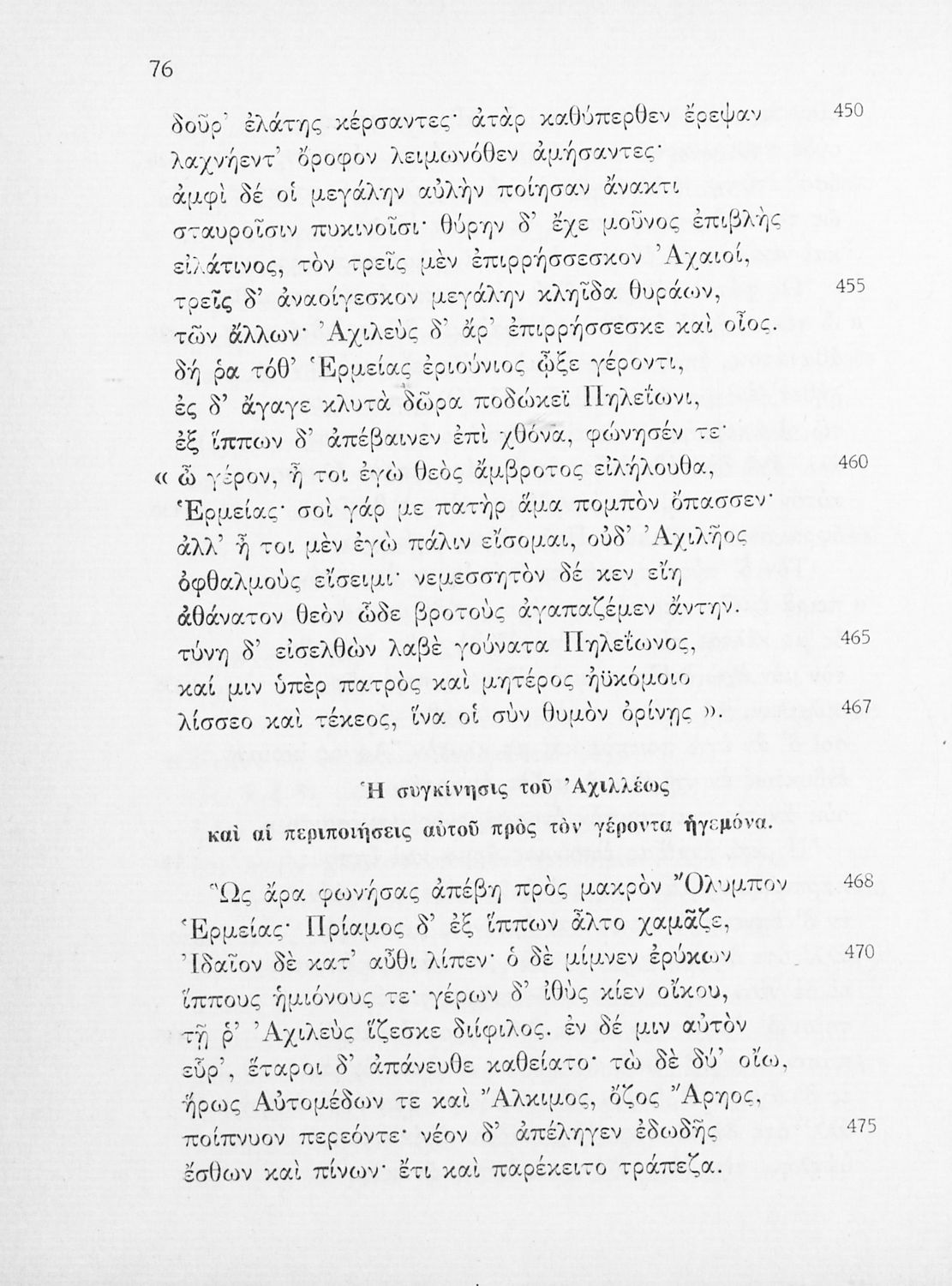 76

δοῦρ' ἐλάτης κέρσαντες· ἀτὰρ καθύπερθεν ἔρεψαν 450
λαχνήεντ' ὄροφον λειμωνόθεν ἀμήσαντες·
ἀμφὶ δέ οἱ μεγάλην αὐλὴν ποίησαν ἄνακτι
σταυροῖσιν πυκινοῖσι· θύρην δ' ἔχε μοῦνος ἐπιβλὴς
εἰλάτινος, τὸν τρεῖς μὲν ἐπιρρήσσεσκον Ἀχαιοί,
τρεῖς δ' ἀναοίγεσκον μεγάλην κληῖδα θυράων, 455
τῶν ἄλλων· Ἀχιλεὺς δ' ἄρ' ἐπιρρήσσεσκε καὶ οἶος.
δή ῥα τόθ' Ἑρμείας ἐριούνιος ᾦξε γέροντι,
ἐς δ' ἄγαγε κλυτὰ δῶρα ποδώκεϊ Πηλεΐωνι,
ἐξ ἵππων δ' ἀπέβαινεν ἐπὶ χθόνα, φώνησέν τε·
« ὦ γέρον, ἦ τοι ἐγὼ θεὸς ἄμβροτος εἰλήλουθα, 460
Ἑρμείας· σοὶ γάρ με πατὴρ ἅμα πομπὸν ὄπασσεν·
ἀλλ' ἦ τοι μὲν ἐγὼ πάλιν εἴσομαι, οὐδ' Ἀχιλῆος
ὀφθαλμοὺς εἴσειμι· νεμεσσητὸν δέ κεν εἴη
ἀθάνατον θεὸν ὧδε βροτοὺς ἀγαπαζέμεν ἄντην.
τύνη δ' εἰσελθὼν λαβὲ γούνατα Πηλεΐωνος, 465
καί μιν ὑπὲρ πατρὸς καὶ μητέρος ἠϋκόμοιο
λίσσεο καὶ τέκεος, ἵνα οἱ σὺν θυμὸν ὀρίνῃς ». 467

Ἡ συγκίνησις τοῦ Ἀχιλλέως
καὶ αἱ περιποιήσεις αὐτοῦ πρὸς τὸν γέροντα ἡγεμόνα.

Ὣς ἄρα φωνήσας ἀπέβη πρὸς μακρὸν Ὄλυμπον 468
Ἑρμείας· Πρίαμος δ' ἐξ ἵππων ἆλτο χαμᾶζε,
Ἰδαῖον δὲ κατ' αὖθι λίπεν· ὁ δὲ μίμνεν ἐρύκων 470
ἵππους ἡμιόνους τε· γέρων δ' ἰθὺς κίεν οἴκου,
τῇ ῥ' Ἀχιλεὺς ἵζεσκε διίφιλος. ἐν δέ μιν αὐτὸν
εὗρ', ἕταροι δ' ἀπάνευθε καθείατο· τὼ δὲ δύ' οἴω,
ἥρως Αὐτομέδων τε καὶ Ἄλκιμος, ὄζος Ἄρηος,
ποίπνυον περεόντε· νέον δ' ἀπέληγεν ἐδωδῆς 475
ἔσθων καὶ πίνων· ἔτι καὶ παρέκειτο τράπεζα.